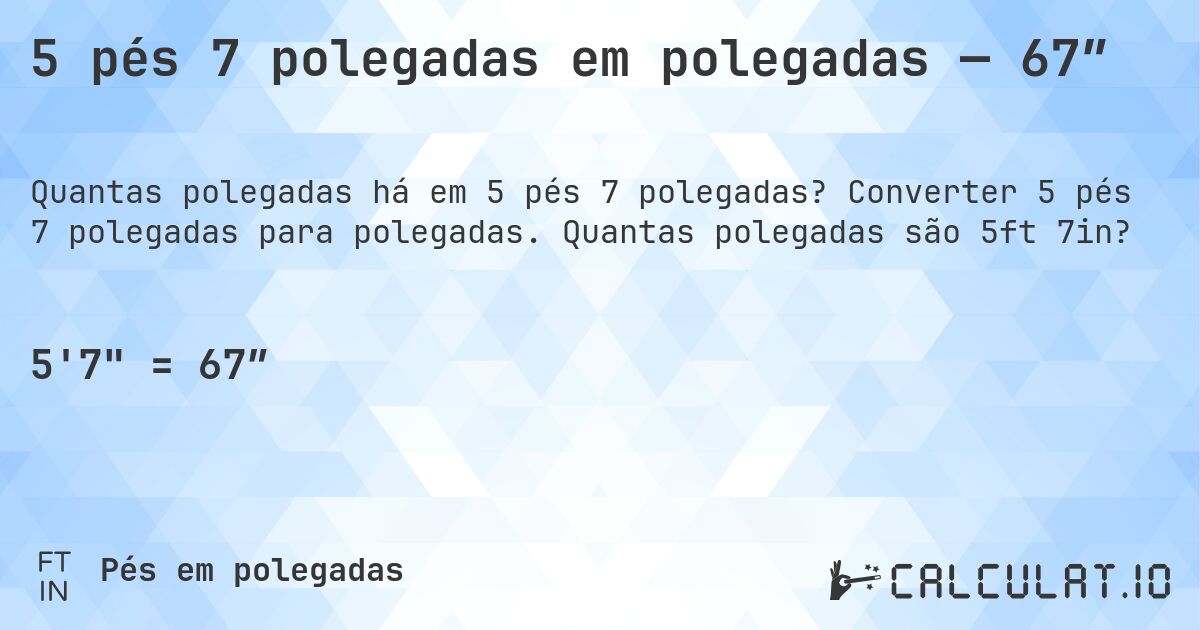 5 pés 7 polegadas em polegadas — 67″

Quantas polegadas há em 5 pés 7 polegadas? Converter 5 pés 7 polegadas para polegadas. Quantas polegadas são 5ft 7in?

5'7" = 67″

FT
IN
Pés em polegadas

CALCULAT.IO